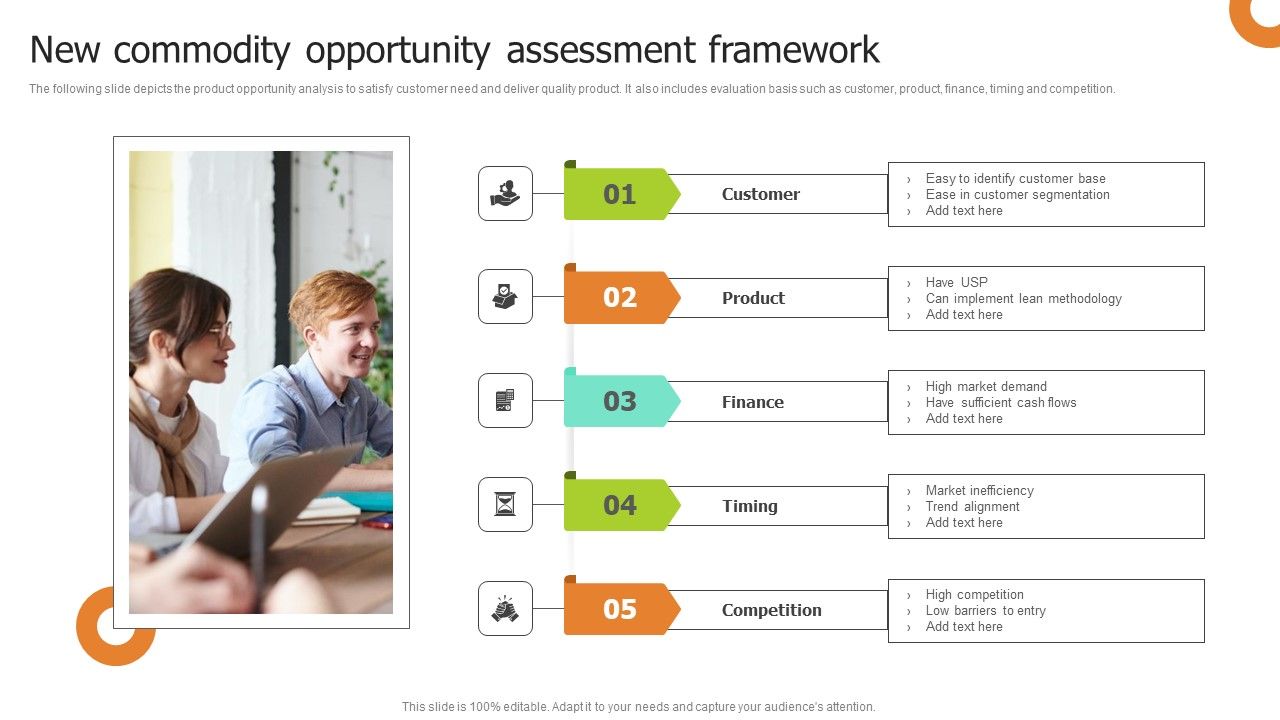 New commodity opportunity assessment framework

The following slide depicts the product opportunity analysis to satisfy customer need and deliver quality product. It also includes evaluation basis such as customer, product, finance, timing and competition.

01 Customer
› Easy to identify customer base
› Ease in customer segmentation
› Add text here

02 Product
› Have USP
› Can implement lean methodology
› Add text here

03 Finance
› High market demand
› Have sufficient cash flows
› Add text here

04 Timing
› Market inefficiency
› Trend alignment
› Add text here

05 Competition
› High competition
› Low barriers to entry
› Add text here

This slide is 100% editable. Adapt it to your needs and capture your audience's attention.